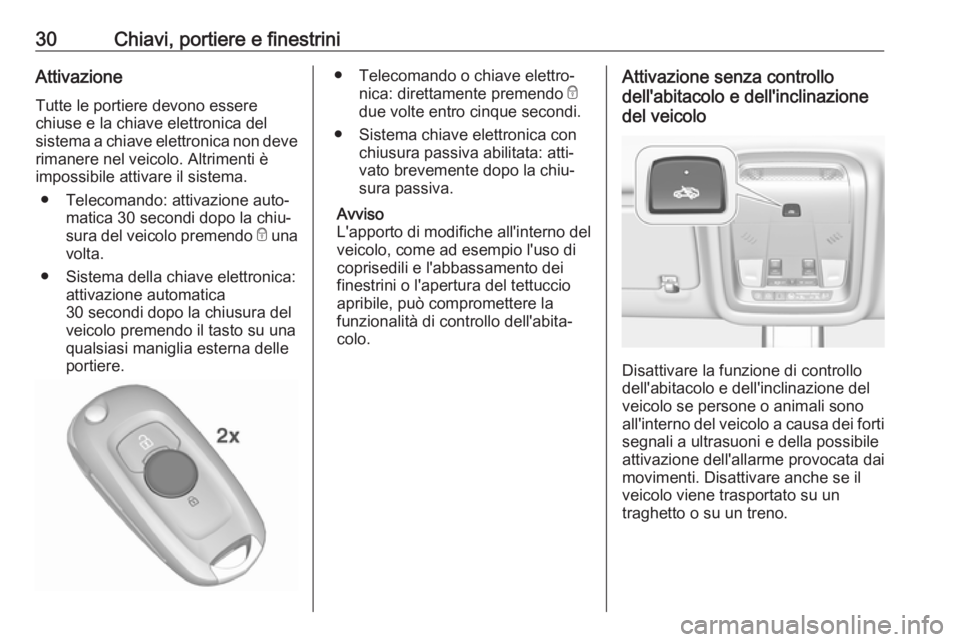 30 Chiavi, portiere e finestrini

Attivazione

Tutte le portiere devono essere chiuse e la chiave elettronica del sistema a chiave elettronica non deve rimanere nel veicolo. Altrimenti è impossibile attivare il sistema.

● Telecomando: attivazione automatica 30 secondi dopo la chiusura del veicolo premendo 🔒 una volta.

● Sistema della chiave elettronica: attivazione automatica 30 secondi dopo la chiusura del veicolo premendo il tasto su una qualsiasi maniglia esterna delle portiere.

2x

● Telecomando o chiave elettronica: direttamente premendo 🔒 due volte entro cinque secondi.

● Sistema chiave elettronica con chiusura passiva abilitata: attivato brevemente dopo la chiusura passiva.

Avviso
L'apporto di modifiche all'interno del veicolo, come ad esempio l'uso di coprisedili e l'abbassamento dei finestrini o l'apertura del tettuccio apribile, può compromettere la funzionalità di controllo dell'abitacolo.

Attivazione senza controllo dell'abitacolo e dell'inclinazione del veicolo

Disattivare la funzione di controllo dell'abitacolo e dell'inclinazione del veicolo se persone o animali sono all'interno del veicolo a causa dei forti segnali a ultrasuoni e della possibile attivazione dell'allarme provocata dai movimenti. Disattivare anche se il veicolo viene trasportato su un traghetto o su un treno.

carmanualsonline.info